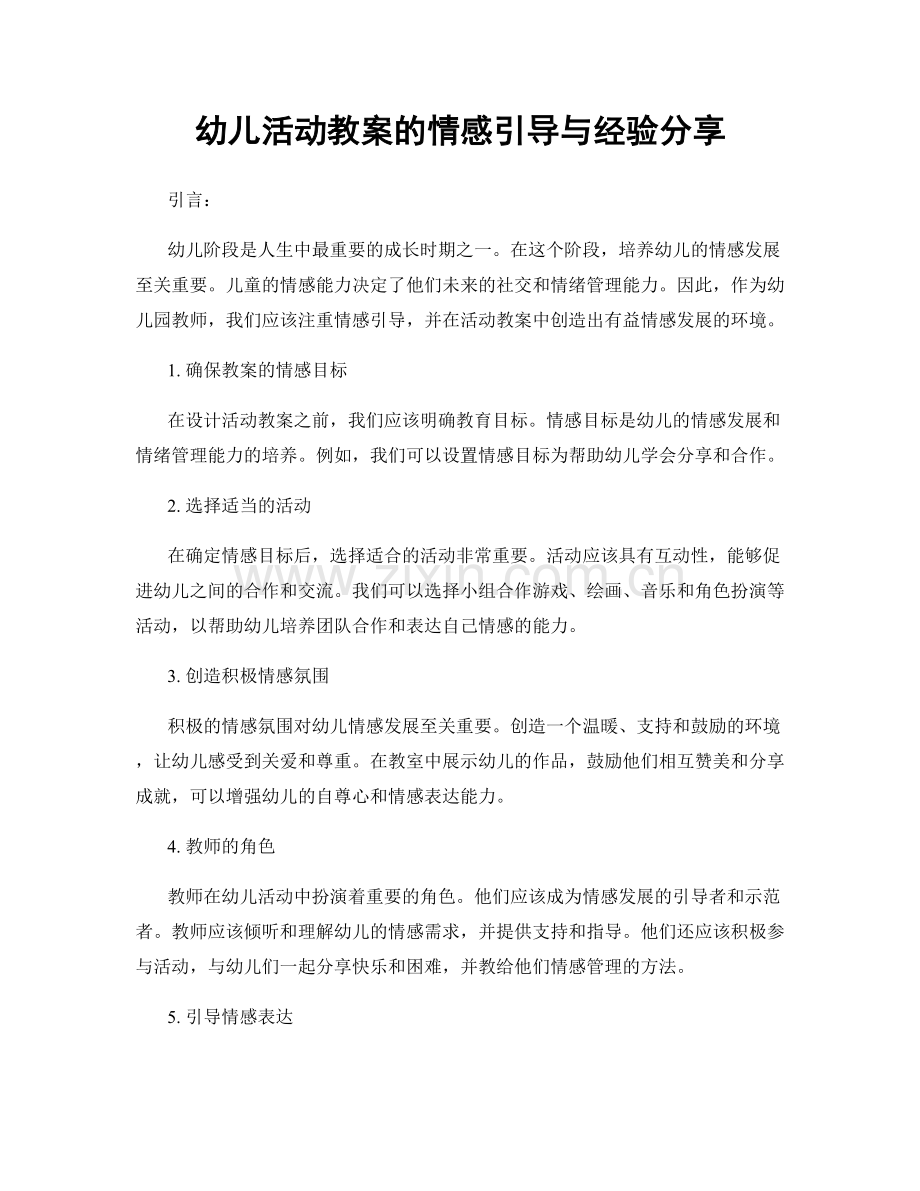 幼儿活动教案的情感引导与经验分享

引言：

幼儿阶段是人生中最重要的成长时期之一。在这个阶段，培养幼儿的情感发展至关重要。儿童的情感能力决定了他们未来的社交和情绪管理能力。因此，作为幼儿园教师，我们应该注重情感引导，并在活动教案中创造出有益情感发展的环境。

1. 确保教案的情感目标

在设计活动教案之前，我们应该明确教育目标。情感目标是幼儿的情感发展和情绪管理能力的培养。例如，我们可以设置情感目标为帮助幼儿学会分享和合作。

2. 选择适当的活动

在确定情感目标后，选择适合的活动非常重要。活动应该具有互动性，能够促进幼儿之间的合作和交流。我们可以选择小组合作游戏、绘画、音乐和角色扮演等活动，以帮助幼儿培养团队合作和表达自己情感的能力。

3. 创造积极情感氛围

积极的情感氛围对幼儿情感发展至关重要。创造一个温暖、支持和鼓励的环境，让幼儿感受到关爱和尊重。在教室中展示幼儿的作品，鼓励他们相互赞美和分享成就，可以增强幼儿的自尊心和情感表达能力。

4. 教师的角色

教师在幼儿活动中扮演着重要的角色。他们应该成为情感发展的引导者和示范者。教师应该倾听和理解幼儿的情感需求，并提供支持和指导。他们还应该积极参与活动，与幼儿们一起分享快乐和困难，并教给他们情感管理的方法。

5. 引导情感表达

www.zixin.com.cn